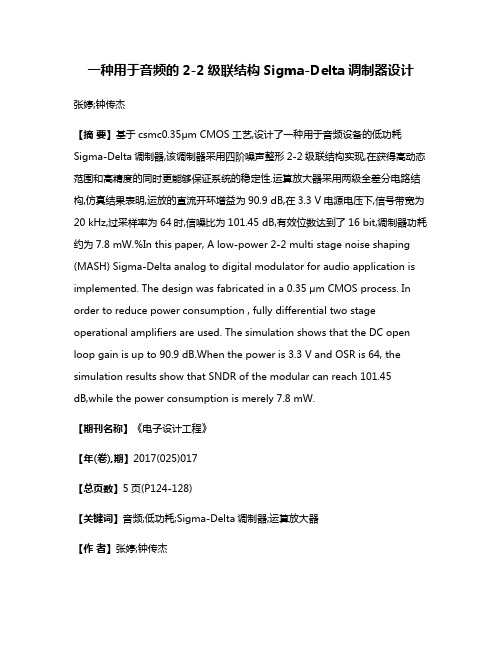 一种用于音频的 2-2 级联结构 Sigma-Delta 调制器设计

张婷;钟传杰

【摘 要】基于 csmc0.35μm CMOS 工艺,设计了一种用于音频设备的低功耗 Sigma-Delta 调制器,该调制器采用四阶噪声整形 2-2 级联结构实现,在获得高动态范围和高精度的同时更能够保证系统的稳定性.运算放大器采用两级全差分电路结构,仿真结果表明,运放的直流开环增益为 90.9 dB,在 3.3 V 电源电压下,信号带宽为 20 kHz,过采样率为 64 时,信噪比为 101.45 dB,有效位数达到了 16 bit,调制器功耗约为 7.8 mW.%In this paper, A low-power 2-2 multi stage noise shaping (MASH) Sigma-Delta analog to digital modulator for audio application is implemented. The design was fabricated in a 0.35 μm CMOS process. In order to reduce power consumption , fully differential two stage operational amplifiers are used. The simulation shows that the DC open loop gain is up to 90.9 dB.When the power is 3.3 V and OSR is 64, the simulation results show that SNDR of the modular can reach 101.45 dB,while the power consumption is merely 7.8 mW.

【期刊名称】《电子设计工程》

【年(卷),期】2017(025)017

【总页数】5 页(P124-128)

【关键词】音频;低功耗;Sigma-Delta 调制器;运算放大器

【作 者】张婷;钟传杰